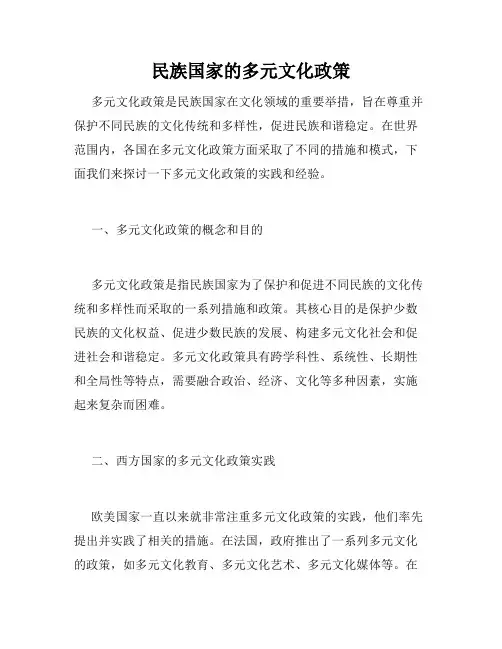 民族国家的多元文化政策

多元文化政策是民族国家在文化领域的重要举措，旨在尊重并保护不同民族的文化传统和多样性，促进民族和谐稳定。在世界范围内，各国在多元文化政策方面采取了不同的措施和模式，下面我们来探讨一下多元文化政策的实践和经验。

一、多元文化政策的概念和目的

多元文化政策是指民族国家为了保护和促进不同民族的文化传统和多样性而采取的一系列措施和政策。其核心目的是保护少数民族的文化权益、促进少数民族的发展、构建多元文化社会和促进社会和谐稳定。多元文化政策具有跨学科性、系统性、长期性和全局性等特点，需要融合政治、经济、文化等多种因素，实施起来复杂而困难。

二、西方国家的多元文化政策实践

欧美国家一直以来就非常注重多元文化政策的实践，他们率先提出并实践了相关的措施。在法国，政府推出了一系列多元文化的政策，如多元文化教育、多元文化艺术、多元文化媒体等。在